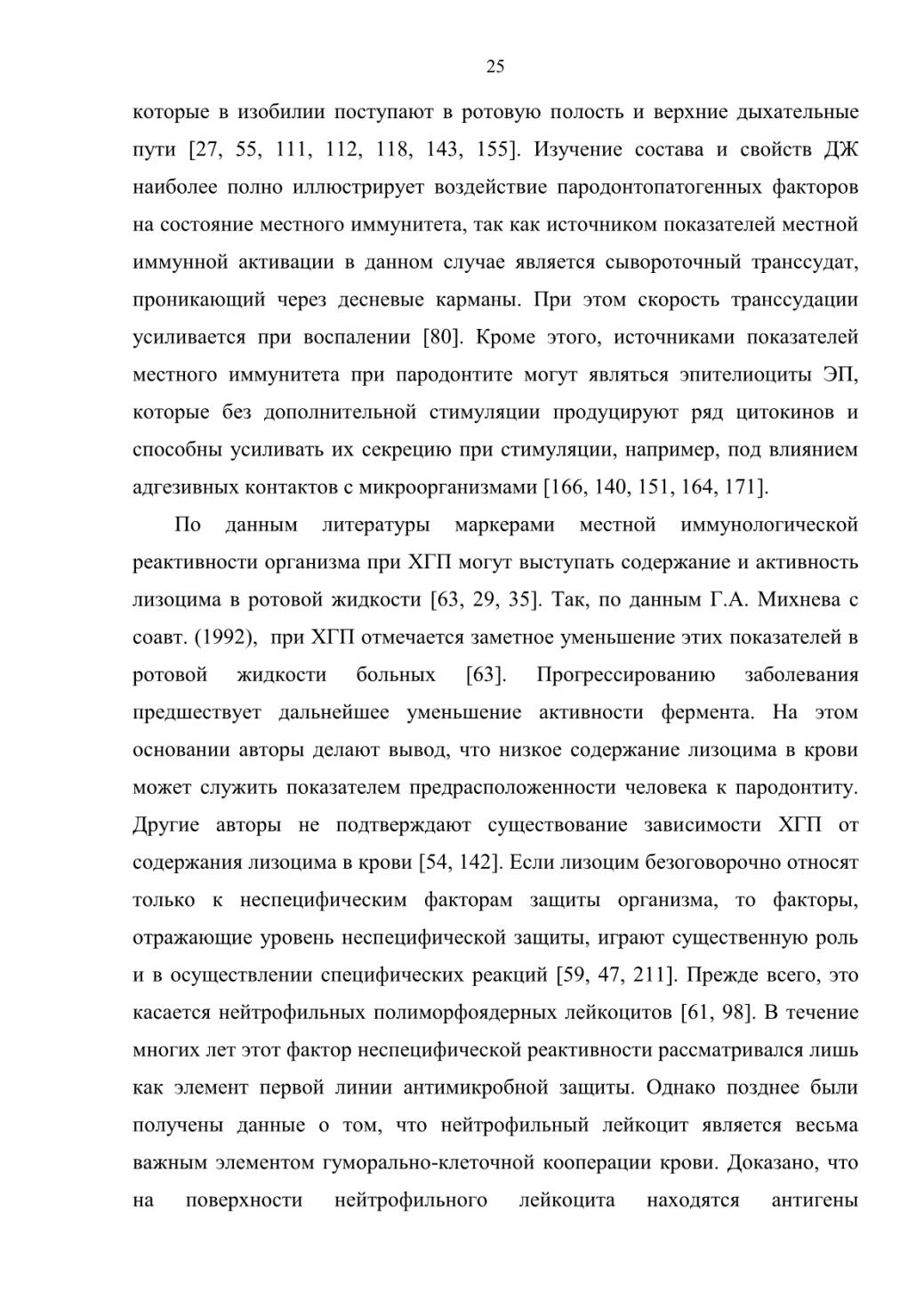 25

которые в изобилии поступают в ротовую полость и верхние дыхательные пути [27, 55, 111, 112, 118, 143, 155]. Изучение состава и свойств ДЖ наиболее полно иллюстрирует воздействие пародонтопатогенных факторов на состояние местного иммунитета, так как источником показателей местной иммунной активации в данном случае является сывороточный транссудат, проникающий через десневые карманы. При этом скорость транссудации усиливается при воспалении [80]. Кроме этого, источниками показателей местного иммунитета при пародонтите могут являться эпителиоциты ЭП, которые без дополнительной стимуляции продуцируют ряд цитокинов и способны усиливать их секрецию при стимуляции, например, под влиянием адгезивных контактов с микроорганизмами [166, 140, 151, 164, 171].

По данным литературы маркерами местной иммунологической реактивности организма при ХГП могут выступать содержание и активность лизоцима в ротовой жидкости [63, 29, 35]. Так, по данным Г.А. Михнева с соавт. (1992), при ХГП отмечается заметное уменьшение этих показателей в ротовой жидкости больных [63]. Прогрессированию заболевания предшествует дальнейшее уменьшение активности фермента. На этом основании авторы делают вывод, что низкое содержание лизоцима в крови может служить показателем предрасположенности человека к пародонтиту. Другие авторы не подтверждают существование зависимости ХГП от содержания лизоцима в крови [54, 142]. Если лизоцим безоговорочно относят только к неспецифическим факторам защиты организма, то факторы, отражающие уровень неспецифической защиты, играют существенную роль и в осуществлении специфических реакций [59, 47, 211]. Прежде всего, это касается нейтрофильных полиморфоядерных лейкоцитов [61, 98]. В течение многих лет этот фактор неспецифической реактивности рассматривался лишь как элемент первой линии антимикробной защиты. Однако позднее были получены данные о том, что нейтрофильный лейкоцит является весьма важным элементом гуморально-клеточной кооперации крови. Доказано, что на поверхности нейтрофильного лейкоцита находятся антигены